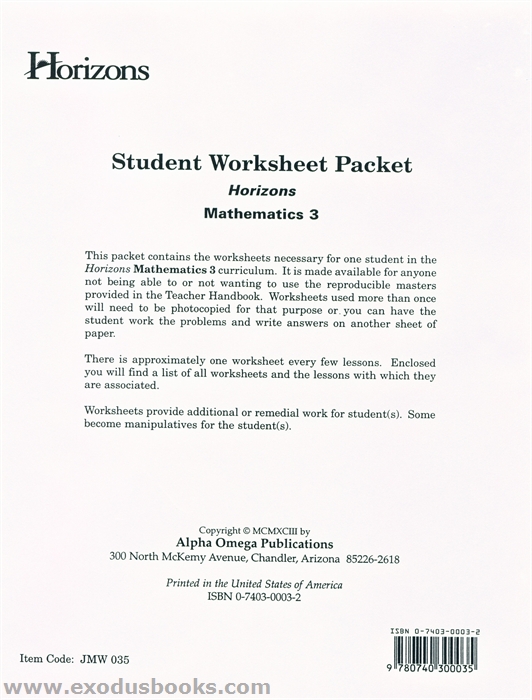 Horizons

Student Worksheet Packet
Horizons
Mathematics 3

This packet contains the worksheets necessary for one student in the Horizons Mathematics 3 curriculum. It is made available for anyone not being able to or not wanting to use the reproducible masters provided in the Teacher Handbook. Worksheets used more than once will need to be photocopied for that purpose or you can have the student work the problems and write answers on another sheet of paper.

There is approximately one worksheet every few lessons. Enclosed you will find a list of all worksheets and the lessons with which they are associated.

Worksheets provide additional or remedial work for student(s). Some become manipulatives for the student(s).

Copyright © MCMXCIII by
Alpha Omega Publications
300 North McKemy Avenue, Chandler, Arizona 85226-2618

Printed in the United States of America
ISBN 0-7403-0003-2

ISBN 0-7403-0003-2
9 780740 300035

Item Code: JMW 035

www.exodusbooks.com